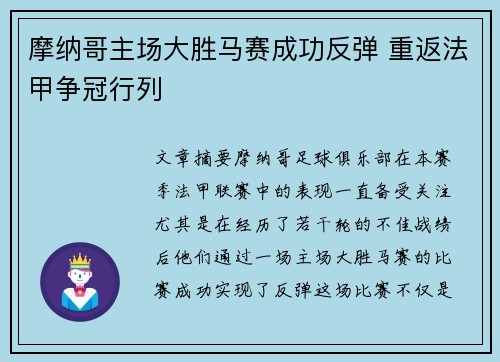 摩纳哥主场大胜马赛成功反弹 重返法甲争冠行列

文章摘要摩纳哥足球俱乐部在本赛季法甲联赛中的表现一直备受关注尤其是在经历了若干轮的不佳战绩后他们通过一场主场大胜马赛的比赛成功实现了反弹这场比赛不仅是